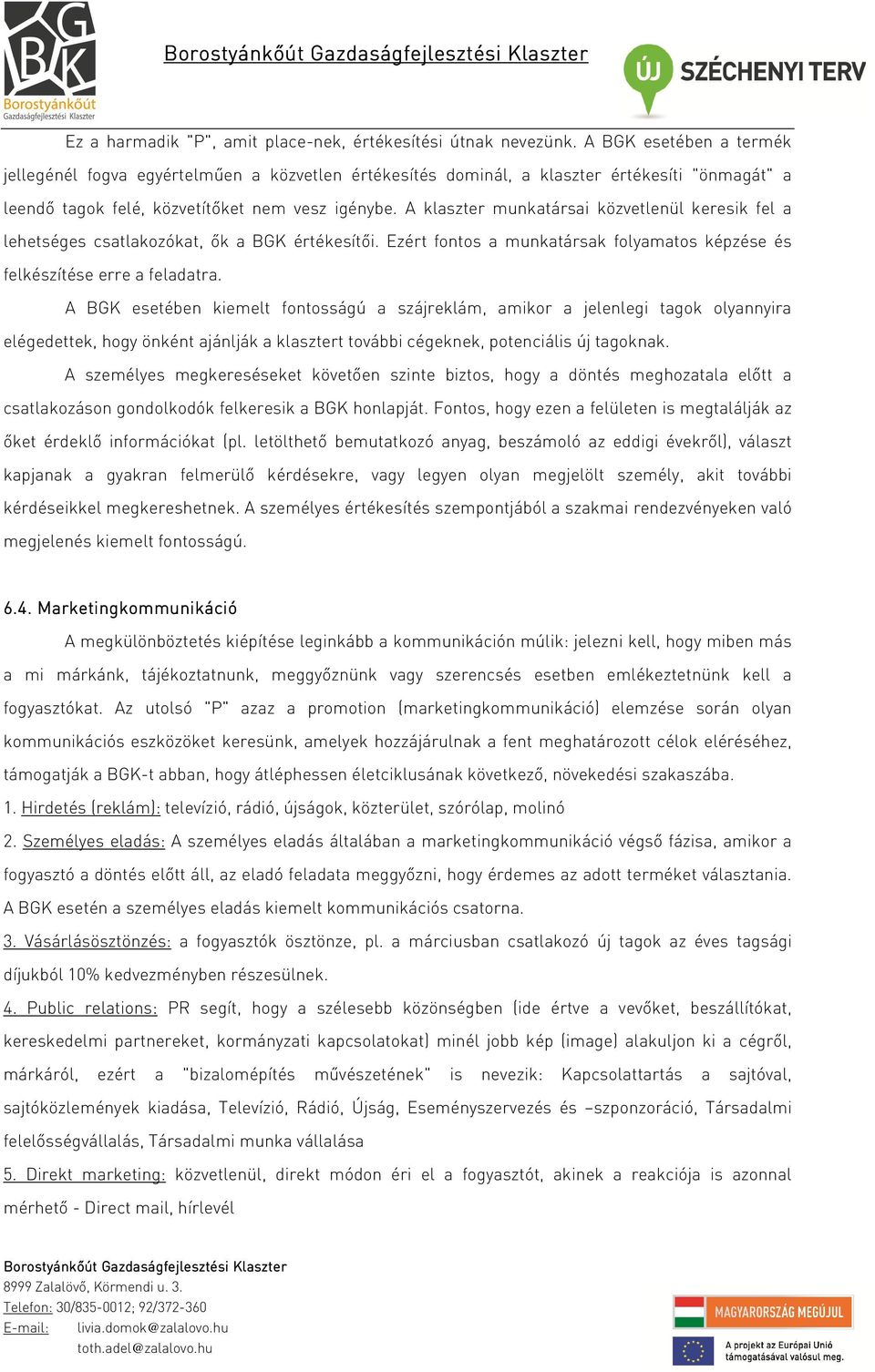 BGK
Borostyánkőút
Gazdaságfejlesztési Klaszter

Borostyánkőút Gazdaságfejlesztési Klaszter

ÚJ SZÉCHENYI TERV

Ez a harmadik "P", amit place-nek, értékesítési útnak nevezünk. A BGK esetében a termék jellegénél fogva egyértelműen a közvetlen értékesítés dominál, a klaszter értékesíti "önmagát" a leendő tagok felé, közvetítőket nem vesz igénybe. A klaszter munkatársai közvetlenül keresik fel a lehetséges csatlakozókat, ők a BGK értékesítői. Ezért fontos a munkatársak folyamatos képzése és felkészítése erre a feladatra.

A BGK esetében kiemelt fontosságú a szájreklám, amikor a jelenlegi tagok olyannyira elégedettek, hogy önként ajánlják a klasztert további cégeknek, potenciális új tagoknak.

A személyes megkereséseket követően szinte biztos, hogy a döntés meghozatala előtt a csatlakozáson gondolkodók felkeresik a BGK honlapját. Fontos, hogy ezen a felületen is megtalálják az őket érdeklő információkat (pl. letölthető bemutatkozó anyag, beszámoló az eddigi évekről), választ kapjanak a gyakran felmerülő kérdésekre, vagy legyen olyan megjelölt személy, akit további kérdéseikkel megkereshetnek. A személyes értékesítés szempontjából a szakmai rendezvényeken való megjelenés kiemelt fontosságú.

6.4. Marketingkommunikáció

A megkülönböztetés kiépítése leginkább a kommunikáción múlik: jelezni kell, hogy miben más a mi márkánk, tájékoztatnunk, meggyőznünk vagy szerencsés esetben emlékeztetnünk kell a fogyasztókat. Az utolsó "P" azaz a promotion (marketingkommunikáció) elemzése során olyan kommunikációs eszközöket keresünk, amelyek hozzájárulnak a fent meghatározott célok eléréséhez, támogatják a BGK-t abban, hogy átléphessen életciklusának következő, növekedési szakaszába.

1. Hirdetés (reklám): televízió, rádió, újságok, közterület, szórólap, molinó

2. Személyes eladás: A személyes eladás általában a marketingkommunikáció végső fázisa, amikor a fogyasztó a döntés előtt áll, az eladó feladata meggyőzni, hogy érdemes az adott terméket választania. A BGK esetén a személyes eladás kiemelt kommunikációs csatorna.

3. Vásárlásösztönzés: a fogyasztók ösztönze, pl. a márciusban csatlakozó új tagok az éves tagsági díjukból 10% kedvezményben részesülnek.

4. Public relations: PR segít, hogy a szélesebb közönségben (ide értve a vevőket, beszállítókat, kereskedelmi partnereket, kormányzati kapcsolatokat) minél jobb kép (image) alakuljon ki a cégről, márkáról, ezért a "bizalomépítés művészetének" is nevezik: Kapcsolattartás a sajtóval, sajtóközlemények kiadása, Televízió, Rádió, Újság, Eseményszervezés és –szponzoráció, Társadalmi felelősségvállalás, Társadalmi munka vállalása

5. Direkt marketing: közvetlenül, direkt módon éri el a fogyasztót, akinek a reakciója is azonnal mérhető - Direct mail, hírlevél

Borostyánkőút Gazdaságfejlesztési Klaszter
8999 Zalalövő, Körmendi u. 3.
Telefon: 30/835-0012; 92/372-360
E-mail: livia.domok@zalalovo.hu
toth.adel@zalalovo.hu

MAGYARORSZÁG MEGÚJUL

A projekt az Európai Unió támogatásával valósul meg.